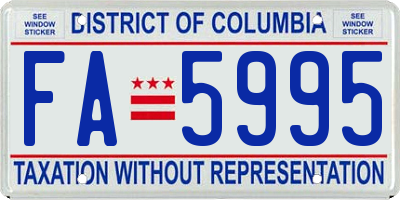 SEE WINDOW STICKER

DISTRICT OF COLUMBIA

SEE WINDOW STICKER

FA 5995

TAXATION WITHOUT REPRESENTATION